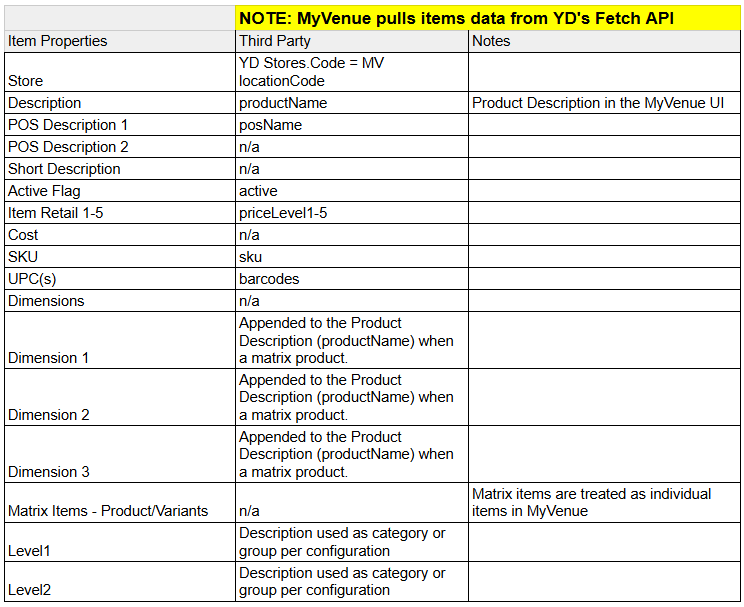 | | NOTE: MyVenue pulls items data from YD's Fetch API | |
|---|---|---|
| Item Properties | Third Party | Notes |
| Store | YD Stores.Code = MV locationCode | |
| Description | productName | Product Description in the MyVenue UI |
| POS Description 1 | posName | |
| POS Description 2 | n/a | |
| Short Description | n/a | |
| Active Flag | active | |
| Item Retail 1-5 | priceLevel1-5 | |
| Cost | n/a | |
| SKU | sku | |
| UPC(s) | barcodes | |
| Dimensions | n/a | |
| Dimension 1 | Appended to the Product Description (productName) when a matrix product. | |
| Dimension 2 | Appended to the Product Description (productName) when a matrix product. | |
| Dimension 3 | Appended to the Product Description (productName) when a matrix product. | |
| Matrix Items - Product/Variants | n/a | Matrix items are treated as individual items in MyVenue |
| Level1 | Description used as category or group per configuration | |
| Level2 | Description used as category or group per configuration | |